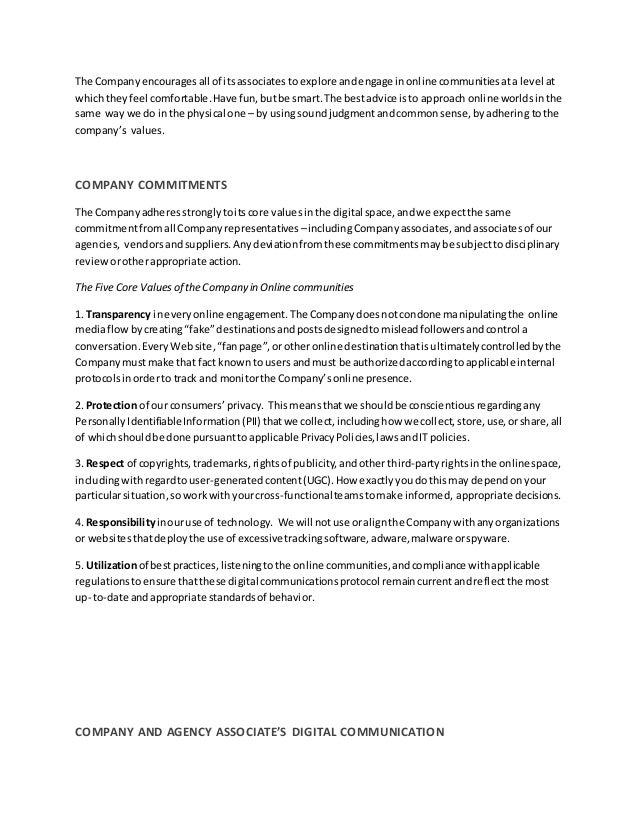 The Company encourages all of its associates to explore and engage in online communities at a level at which they feel comfortable. Have fun, but be smart. The best advice is to approach online worlds in the same way we do in the physical one – by using sound judgment and common sense, by adhering to the company's values.

COMPANY COMMITMENTS

The Company adheres strongly to its core values in the digital space, and we expect the same commitment from all Company representatives – including Company associates, and associates of our agencies, vendors and suppliers. Any deviation from these commitments may be subject to disciplinary review or other appropriate action.

The Five Core Values of the Company in Online communities

1. Transparency in every online engagement. The Company does not condone manipulating the online media flow by creating "fake" destinations and posts designed to mislead followers and control a conversation. Every Web site, "fan page", or other online destination that is ultimately controlled by the Company must make that fact known to users and must be authorized according to applicable internal protocols in order to track and monitor the Company's online presence.

2. Protection of our consumers' privacy. This means that we should be conscientious regarding any Personally Identifiable Information (PII) that we collect, including how we collect, store, use, or share, all of which should be done pursuant to applicable Privacy Policies, laws and IT policies.

3. Respect of copyrights, trademarks, rights of publicity, and other third-party rights in the online space, including with regard to user-generated content (UGC). How exactly you do this may depend on your particular situation, so work with your cross-functional teams to make informed, appropriate decisions.

4. Responsibility in our use of technology. We will not use or align the Company with any organizations or websites that deploy the use of excessive tracking software, adware, malware or spyware.

5. Utilization of best practices, listening to the online communities, and compliance with applicable regulations to ensure that these digital communications protocol remain current and reflect the most up-to-date and appropriate standards of behavior.

COMPANY AND AGENCY ASSOCIATE'S DIGITAL COMMUNICATION